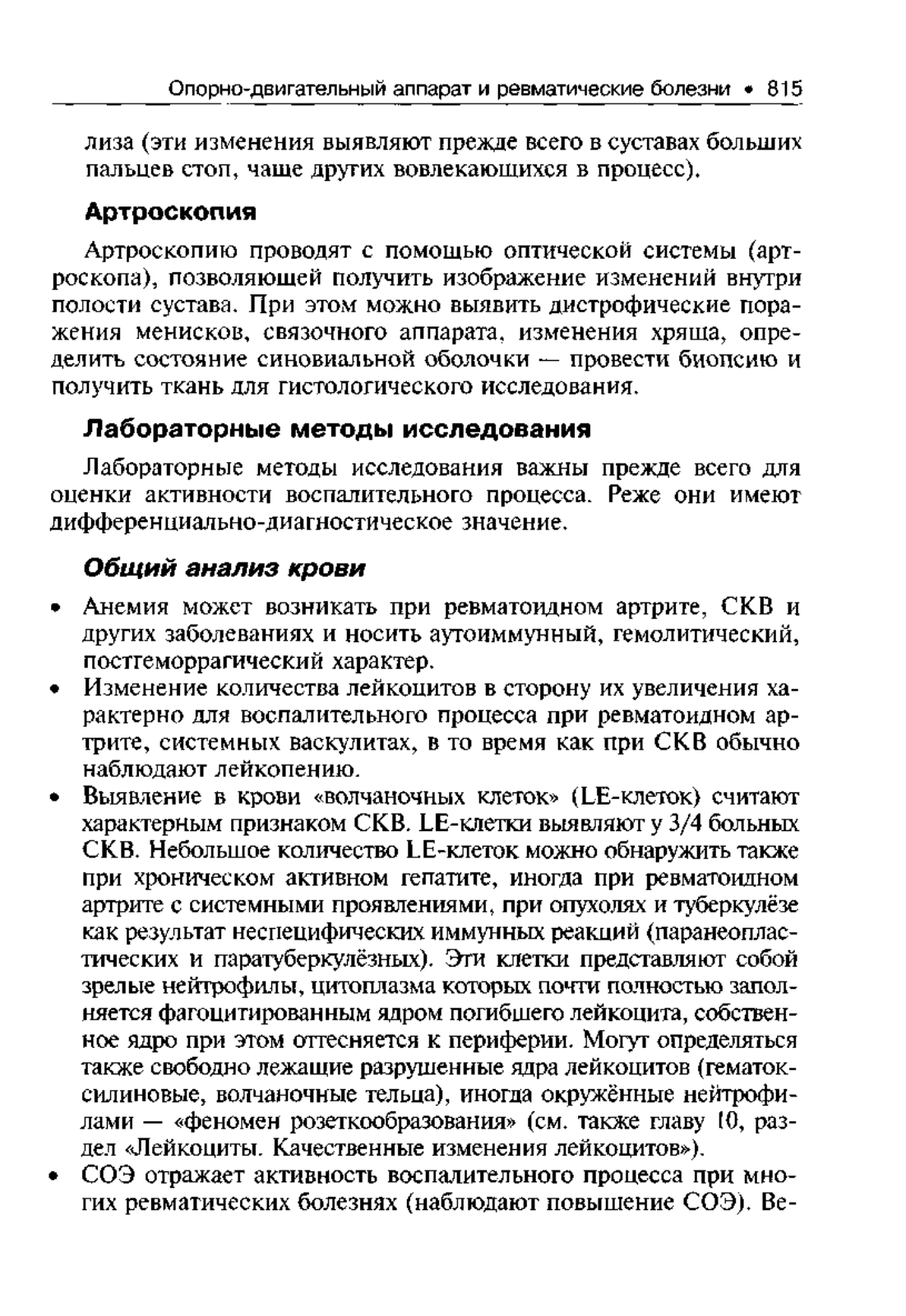 Опорно-двигательный аппарат и ревматические болезни • 815

лиза (эти изменения выявляют прежде всего в суставах больших пальцев стоп, чаще других вовлекающихся в процесс).

Артроскопия

Артроскопию проводят с помощью оптической системы (артроскопа), позволяющей получить изображение изменений внутри полости сустава. При этом можно выявить дистрофические поражения менисков, связочного аппарата, изменения хряща, определить состояние синовиальной оболочки — провести биопсию и получить ткань для гистологического исследования.

Лабораторные методы исследования

Лабораторные методы исследования важны прежде всего для оценки активности воспалительного процесса. Реже они имеют дифференциально-диагностическое значение.

Общий анализ крови

• Анемия может возникать при ревматоидном артрите, СКВ и других заболеваниях и носить аутоиммунный, гемолитический, постгеморрагический характер.
• Изменение количества лейкоцитов в сторону их увеличения характерно для воспалительного процесса при ревматоидном артрите, системных васкулитах, в то время как при СКВ обычно наблюдают лейкопению.
• Выявление в крови «волчаночных клеток» (LE-клеток) считают характерным признаком СКВ. LE-клетки выявляют у 3/4 больных СКВ. Небольшое количество LE-клеток можно обнаружить также при хроническом активном гепатите, иногда при ревматоидном артрите с системными проявлениями, при опухолях и туберкулёзе как результат неспецифических иммунных реакций (паранеопластических и паратуберкулёзных). Эти клетки представляют собой зрелые нейтрофилы, цитоплазма которых почти полностью заполняется фагоцитированным ядром погибшего лейкоцита, собственное ядро при этом оттесняется к периферии. Могут определяться также свободно лежащие разрушенные ядра лейкоцитов (гематоксилиновые, волчаночные тельца), иногда окружённые нейтрофилами — «феномен розеткообразования» (см. также главу 10, раздел «Лейкоциты. Качественные изменения лейкоцитов»).
• СОЭ отражает активность воспалительного процесса при многих ревматических болезнях (наблюдают повышение СОЭ). Ве-